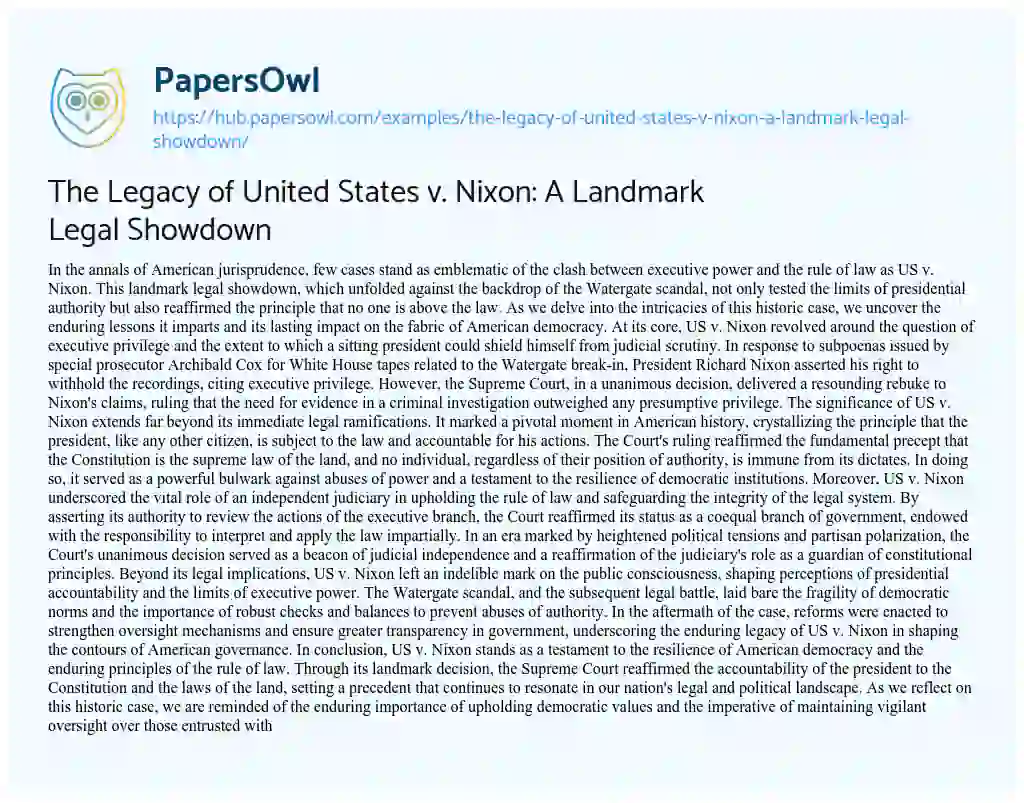 PapersOwl

https://hub.papersowl.com/examples/the-legacy-of-united-states-v-nixon-a-landmark-legal-showdown/

The Legacy of United States v. Nixon: A Landmark Legal Showdown

In the annals of American jurisprudence, few cases stand as emblematic of the clash between executive power and the rule of law as US v. Nixon. This landmark legal showdown, which unfolded against the backdrop of the Watergate scandal, not only tested the limits of presidential authority but also reaffirmed the principle that no one is above the law. As we delve into the intricacies of this historic case, we uncover the enduring lessons it imparts and its lasting impact on the fabric of American democracy. At its core, US v. Nixon revolved around the question of executive privilege and the extent to which a sitting president could shield himself from judicial scrutiny. In response to subpoenas issued by special prosecutor Archibald Cox for White House tapes related to the Watergate break-in, President Richard Nixon asserted his right to withhold the recordings, citing executive privilege. However, the Supreme Court, in a unanimous decision, delivered a resounding rebuke to Nixon's claims, ruling that the need for evidence in a criminal investigation outweighed any presumptive privilege. The significance of US v. Nixon extends far beyond its immediate legal ramifications. It marked a pivotal moment in American history, crystallizing the principle that the president, like any other citizen, is subject to the law and accountable for his actions. The Court's ruling reaffirmed the fundamental precept that the Constitution is the supreme law of the land, and no individual, regardless of their position of authority, is immune from its dictates. In doing so, it served as a powerful bulwark against abuses of power and a testament to the resilience of democratic institutions. Moreover, US v. Nixon underscored the vital role of an independent judiciary in upholding the rule of law and safeguarding the integrity of the legal system. By asserting its authority to review the actions of the executive branch, the Court reaffirmed its status as a coequal branch of government, endowed with the responsibility to interpret and apply the law impartially. In an era marked by heightened political tensions and partisan polarization, the Court's unanimous decision served as a beacon of judicial independence and a reaffirmation of the judiciary's role as a guardian of constitutional principles. Beyond its legal implications, US v. Nixon left an indelible mark on the public consciousness, shaping perceptions of presidential accountability and the limits of executive power. The Watergate scandal, and the subsequent legal battle, laid bare the fragility of democratic norms and the importance of robust checks and balances to prevent abuses of authority. In the aftermath of the case, reforms were enacted to strengthen oversight mechanisms and ensure greater transparency in government, underscoring the enduring legacy of US v. Nixon in shaping the contours of American governance. In conclusion, US v. Nixon stands as a testament to the resilience of American democracy and the enduring principles of the rule of law. Through its landmark decision, the Supreme Court reaffirmed the accountability of the president to the Constitution and the laws of the land, setting a precedent that continues to resonate in our nation's legal and political landscape. As we reflect on this historic case, we are reminded of the enduring importance of upholding democratic values and the imperative of maintaining vigilant oversight over those entrusted with